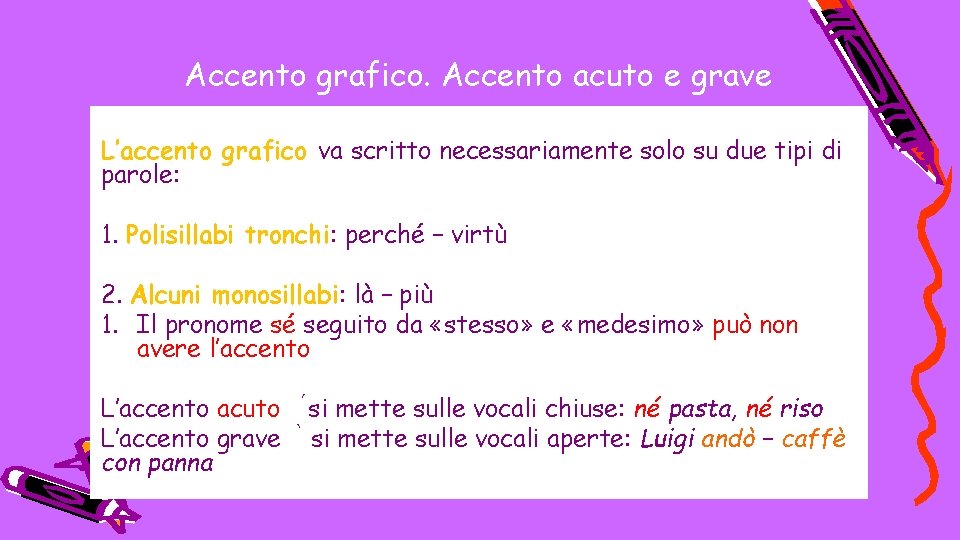 Accento grafico. Accento acuto e grave

L'accento grafico va scritto necessariamente solo su due tipi di parole:

1. Polisillabi tronchi: perché – virtù

2. Alcuni monosillabi: là – più
1. Il pronome sé seguito da «stesso» e «medesimo» può non avere l'accento

L'accento acuto ´ si mette sulle vocali chiuse: né pasta, né riso
L'accento grave ` si mette sulle vocali aperte: Luigi andò – caffè con panna